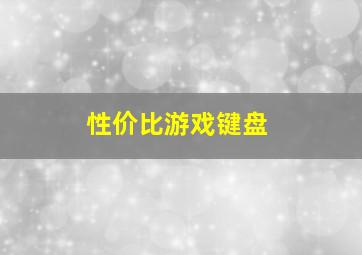 性价比游戏键盘